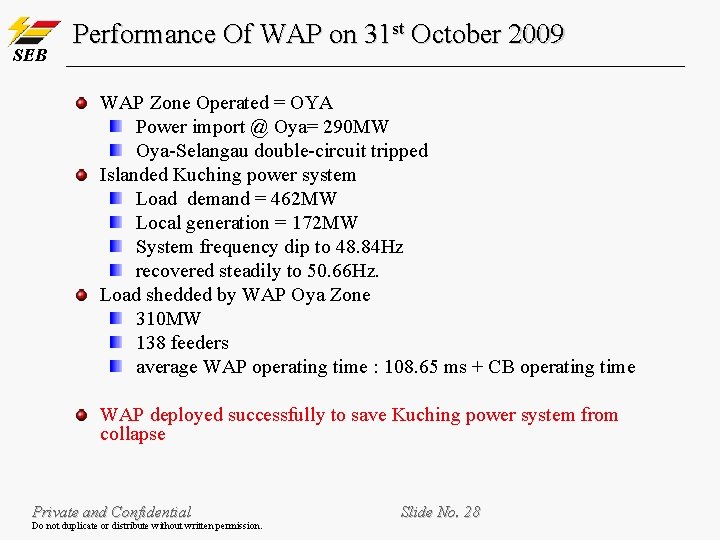 SEB

Performance Of WAP on 31$^{st}$ October 2009

WAP Zone Operated = OYA

Power import @ Oya= 290MW

Oya-Selangau double-circuit tripped

Islanded Kuching power system

Load demand = 462MW

Local generation = 172MW

System frequency dip to 48.84Hz

recovered steadily to 50.66Hz.

Load shedded by WAP Oya Zone

310MW

138 feeders

average WAP operating time : 108.65 ms + CB operating time

WAP deployed successfully to save Kuching power system from collapse

Private and Confidential

Do not duplicate or distribute without written permission.

Slide No. 28